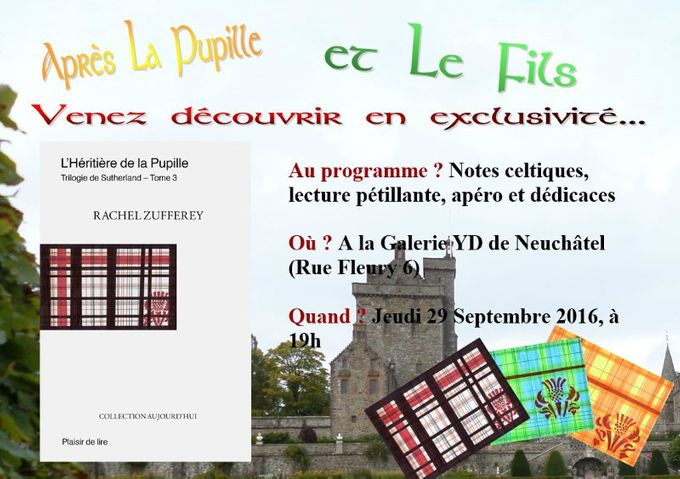 Après La Pupille et Le Fils

Venez découvrir en exclusivité...

L'Héritière de la Pupille
Trilogie de Sutherland – Tome 3

RACHEL ZUFFEREY

COLLECTION AUJOURD'HUI

Plaisir de lire

Au programme ? Notes celtiques, lecture pétillante, apéro et dédicaces

Où ? A la Galerie YD de Neuchâtel (Rue Fleury 6)

Quand ? Jeudi 29 Septembre 2016, à 19h